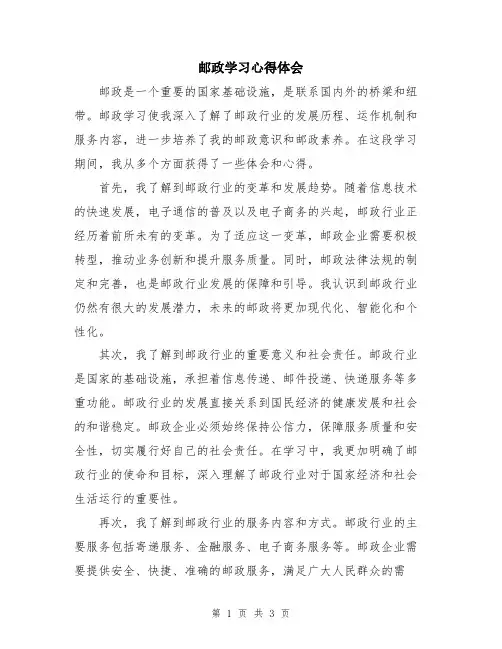 邮政学习心得体会

邮政是一个重要的国家基础设施，是联系国内外的桥梁和纽带。邮政学习使我深入了解了邮政行业的发展历程、运作机制和服务内容，进一步培养了我的邮政意识和邮政素养。在这段学习期间，我从多个方面获得了一些体会和心得。

首先，我了解到邮政行业的变革和发展趋势。随着信息技术的快速发展，电子通信的普及以及电子商务的兴起，邮政行业正经历着前所未有的变革。为了适应这一变革，邮政企业需要积极转型，推动业务创新和提升服务质量。同时，邮政法律法规的制定和完善，也是邮政行业发展的保障和引导。我认识到邮政行业仍然有很大的发展潜力，未来的邮政将更加现代化、智能化和个性化。

其次，我了解到邮政行业的重要意义和社会责任。邮政行业是国家的基础设施，承担着信息传递、邮件投递、快递服务等多重功能。邮政行业的发展直接关系到国民经济的健康发展和社会的和谐稳定。邮政企业必须始终保持公信力，保障服务质量和安全性，切实履行好自己的社会责任。在学习中，我更加明确了邮政行业的使命和目标，深入理解了邮政行业对于国家经济和社会生活运行的重要性。

再次，我了解到邮政行业的服务内容和方式。邮政行业的主要服务包括寄递服务、金融服务、电子商务服务等。邮政企业需要提供安全、快捷、准确的邮政服务，满足广大人民群众的需

第 1 页 共 3 页